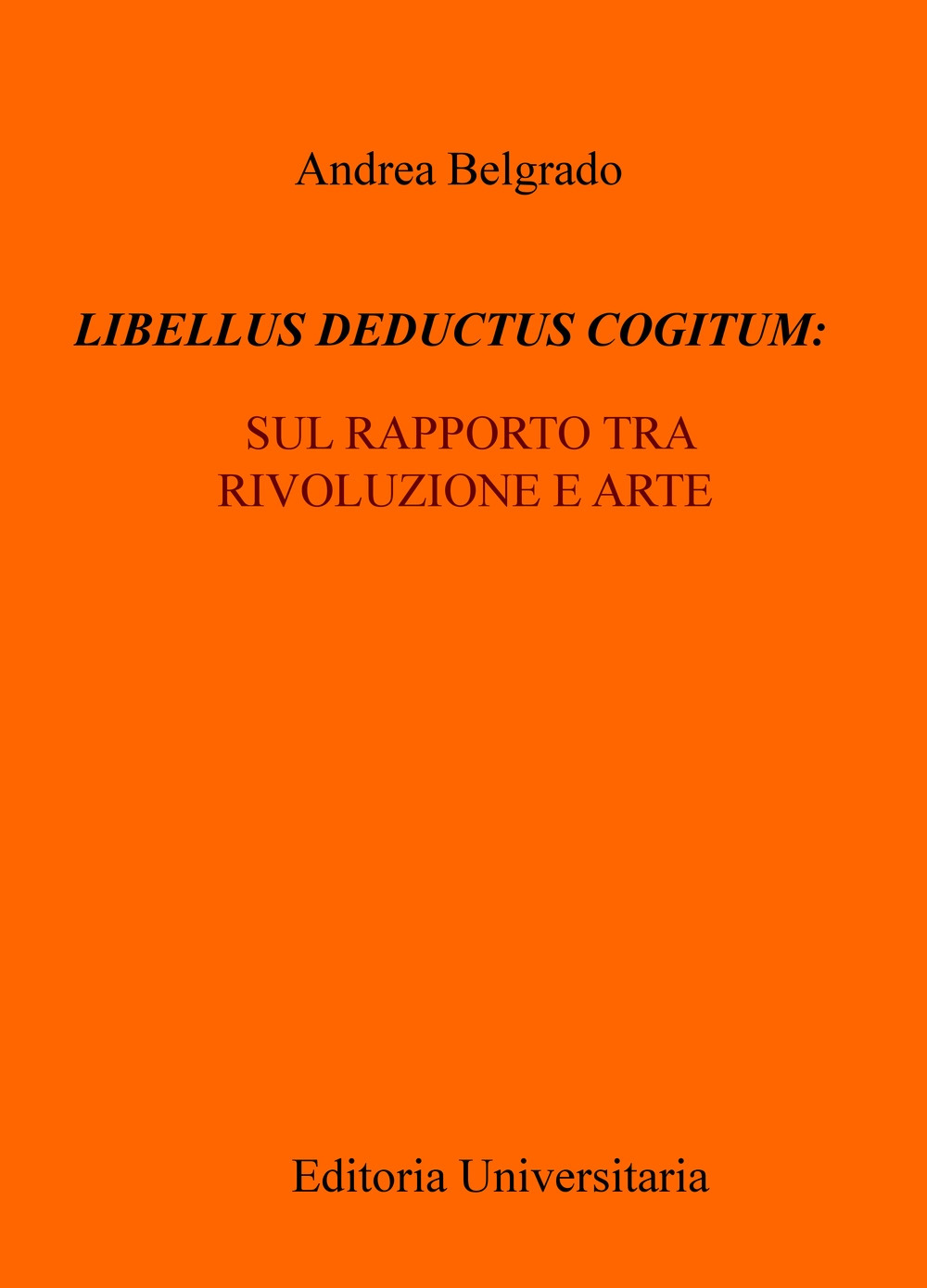 Andrea Belgrado

LIBELLUS DEDUCTUS COGITUM:

SUL RAPPORTO TRA RIVOLUZIONE E ARTE

Editoria Universitaria